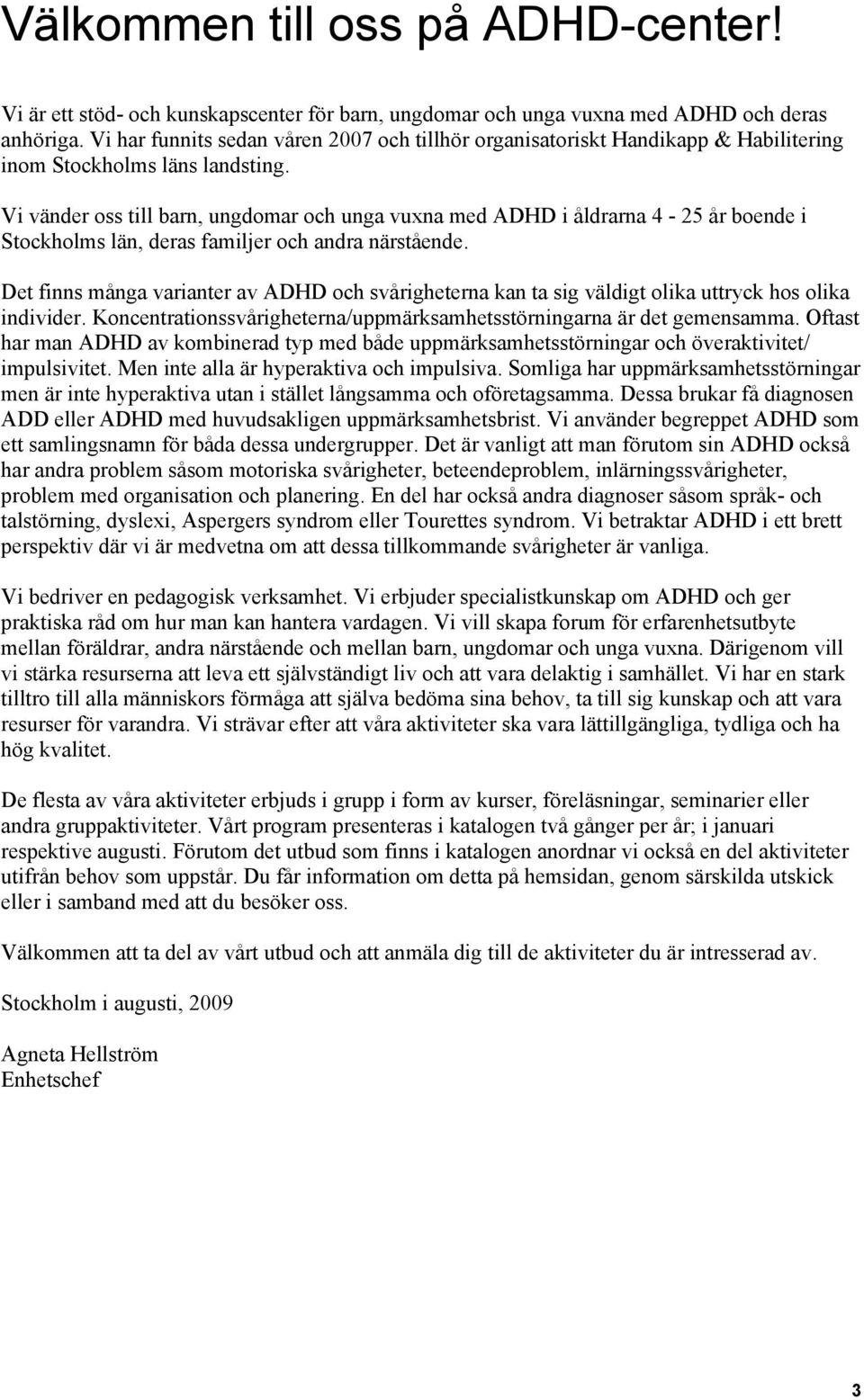 Välkommen till oss på ADHD-center!

Vi är ett stöd- och kunskapscenter för barn, ungdomar och unga vuxna med ADHD och deras anhöriga. Vi har funnits sedan våren 2007 och tillhör organisatoriskt Handikapp & Habilitering inom Stockholms läns landsting.

Vi vänder oss till barn, ungdomar och unga vuxna med ADHD i åldrarna 4 - 25 år boende i Stockholms län, deras familjer och andra närstående.

Det finns många varianter av ADHD och svårigheterna kan ta sig väldigt olika uttryck hos olika individer. Koncentrationssvårigheterna/uppmärksamhetsstörningarna är det gemensamma. Oftast har man ADHD av kombinerad typ med både uppmärksamhetsstörningar och överaktivitet/ impulsivitet. Men inte alla är hyperaktiva och impulsiva. Somliga har uppmärksamhetsstörningar men är inte hyperaktiva utan i stället långsamma och oföretagsamma. Dessa brukar få diagnosen ADD eller ADHD med huvudsakligen uppmärksamhetsbrist. Vi använder begreppet ADHD som ett samlingsnamn för båda dessa undergrupper. Det är vanligt att man förutom sin ADHD också har andra problem såsom motoriska svårigheter, beteendeproblem, inlärningssvårigheter, problem med organisation och planering. En del har också andra diagnoser såsom språk- och talstörning, dyslexi, Aspergers syndrom eller Tourettes syndrom. Vi betraktar ADHD i ett brett perspektiv där vi är medvetna om att dessa tillkommande svårigheter är vanliga.

Vi bedriver en pedagogisk verksamhet. Vi erbjuder specialistkunskap om ADHD och ger praktiska råd om hur man kan hantera vardagen. Vi vill skapa forum för erfarenhetsutbyte mellan föräldrar, andra närstående och mellan barn, ungdomar och unga vuxna. Därigenom vill vi stärka resurserna att leva ett självständigt liv och att vara delaktig i samhället. Vi har en stark tilltro till alla människors förmåga att själva bedöma sina behov, ta till sig kunskap och att vara resurser för varandra. Vi strävar efter att våra aktiviteter ska vara lättillgängliga, tydliga och ha hög kvalitet.

De flesta av våra aktiviteter erbjuds i grupp i form av kurser, föreläsningar, seminarier eller andra gruppaktiviteter. Vårt program presenteras i katalogen två gånger per år; i januari respektive augusti. Förutom det utbud som finns i katalogen anordnar vi också en del aktiviteter utifrån behov som uppstår. Du får information om detta på hemsidan, genom särskilda utskick eller i samband med att du besöker oss.

Välkommen att ta del av vårt utbud och att anmäla dig till de aktiviteter du är intresserad av.

Stockholm i augusti, 2009

Agneta Hellström
Enhetschef

3